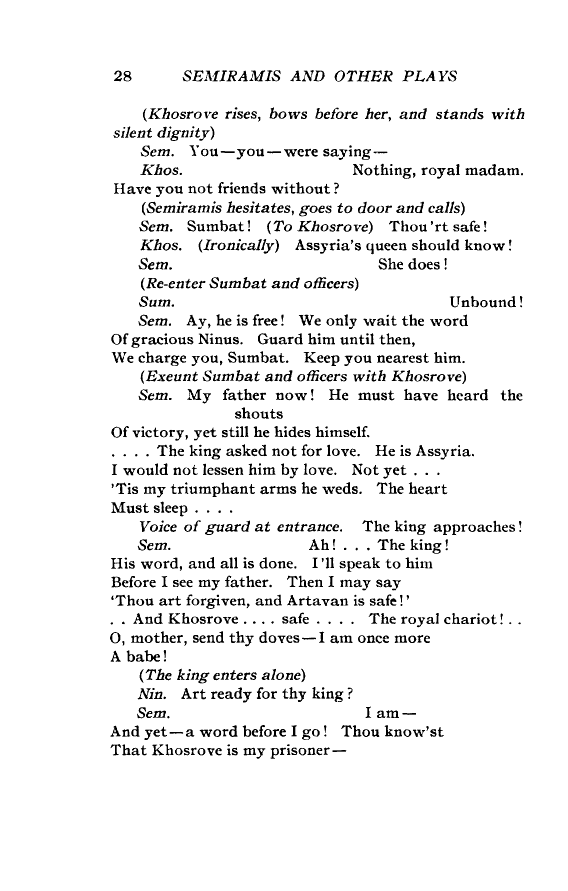 28 SEMIRAMIS AND OTHER PLAYS

(Khosrove rises, bows before her, and stands with silent dignity)

Sem. You—you—were saying—

Khos. Nothing, royal madam. Have you not friends without?

(Semiramis hesitates, goes to door and calls)

Sem. Sumbat! (To Khosrove) Thou'rt safe!

Khos. (Ironically) Assyria's queen should know!

Sem. She does!

(Re-enter Sumbat and officers)

Sum. Unbound!

Sem. Ay, he is free! We only wait the word
Of gracious Ninus. Guard him until then,
We charge you, Sumbat. Keep you nearest him.

(Exeunt Sumbat and officers with Khosrove)

Sem. My father now! He must have heard the shouts
Of victory, yet still he hides himself.
. . . . The king asked not for love. He is Assyria.
I would not lessen him by love. Not yet . . .
'Tis my triumphant arms he weds. The heart
Must sleep . . . .

Voice of guard at entrance. The king approaches!

Sem. Ah! . . . The king!
His word, and all is done. I'll speak to him
Before I see my father. Then I may say
'Thou art forgiven, and Artavan is safe!'
. . And Khosrove . . . . safe . . . . The royal chariot! . .
O, mother, send thy doves—I am once more
A babe!

(The king enters alone)

Nin. Art ready for thy king?

Sem. I am—
And yet—a word before I go! Thou know'st
That Khosrove is my prisoner—